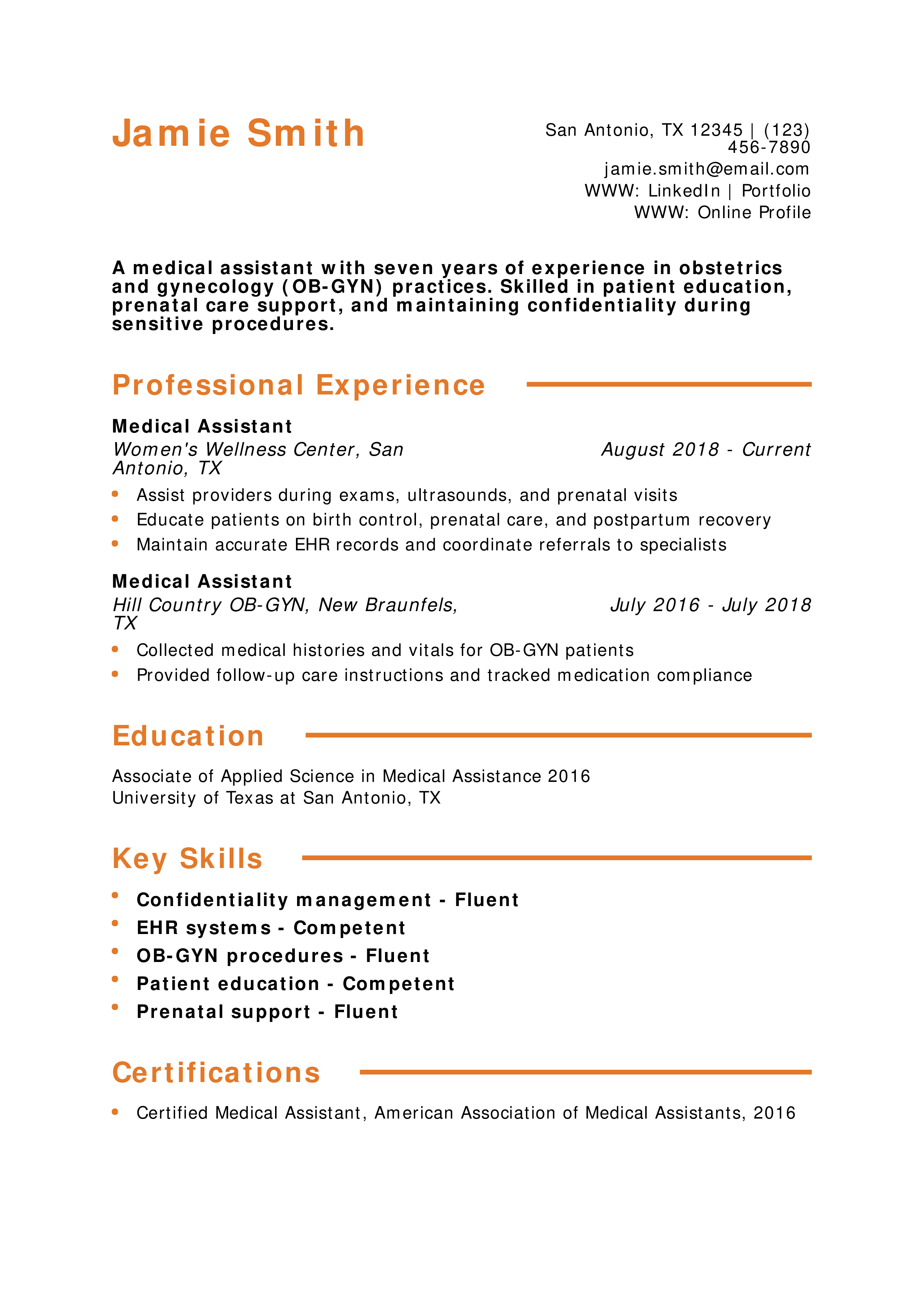 Jamie Smith

San Antonio, TX 12345 | (123) 456-7890
jamie.smith@email.com
WWW: LinkedIn | Portfolio
WWW: Online Profile

A medical assistant with seven years of experience in obstetrics and gynecology (OB-GYN) practices. Skilled in patient education, prenatal care support, and maintaining confidentiality during sensitive procedures.

Professional Experience

Medical Assistant
Women's Wellness Center, San Antonio, TX
August 2018 - Current
- Assist providers during exams, ultrasounds, and prenatal visits
- Educate patients on birth control, prenatal care, and postpartum recovery
- Maintain accurate EHR records and coordinate referrals to specialists

Medical Assistant
Hill Country OB-GYN, New Braunfels, TX
July 2016 - July 2018
- Collected medical histories and vitals for OB-GYN patients
- Provided follow-up care instructions and tracked medication compliance

Education

Associate of Applied Science in Medical Assistance 2016
University of Texas at San Antonio, TX

Key Skills

- Confidentiality management - Fluent
- EHR systems - Competent
- OB-GYN procedures - Fluent
- Patient education - Competent
- Prenatal support - Fluent

Certifications

- Certified Medical Assistant, American Association of Medical Assistants, 2016